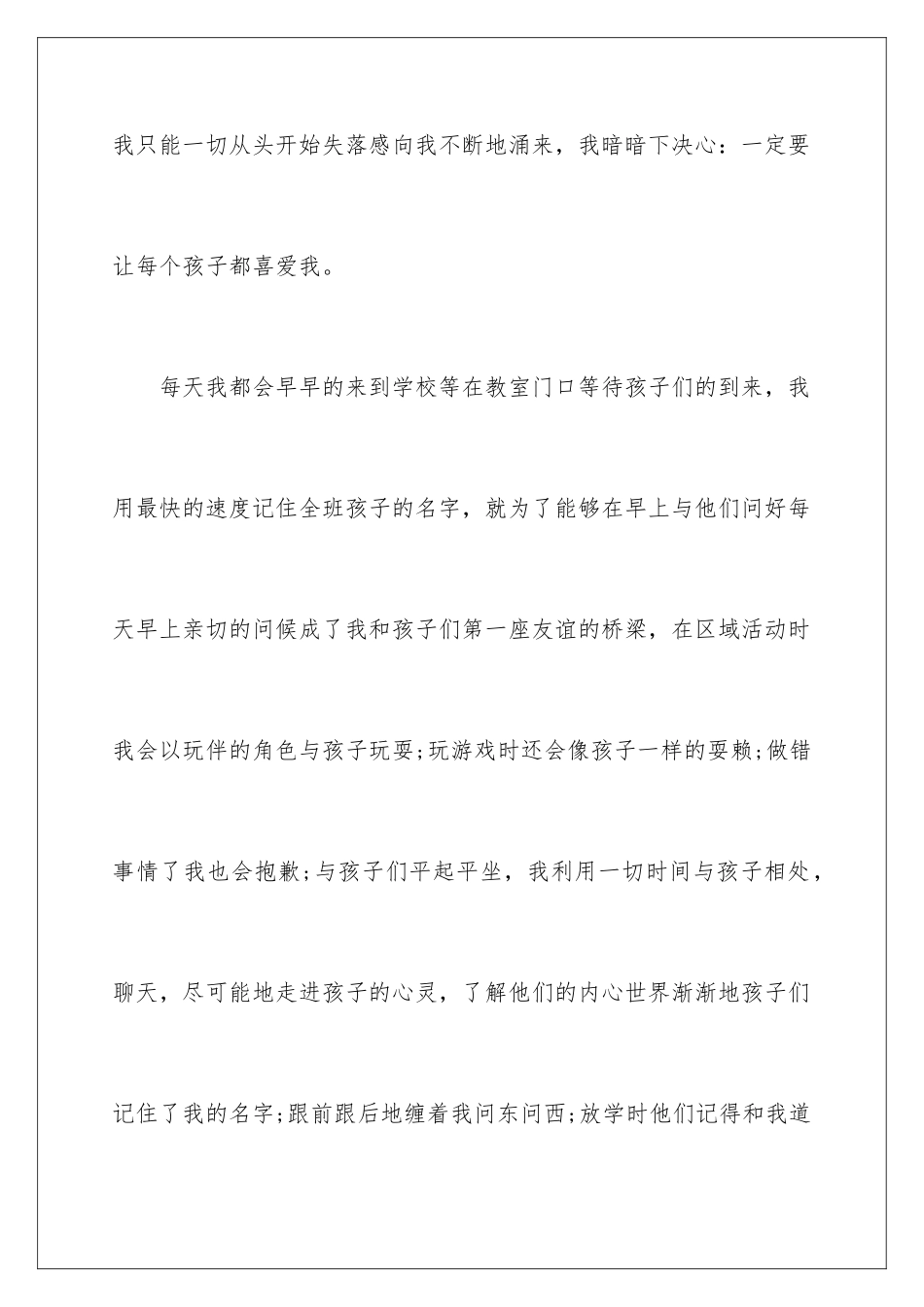 我只能一切从头开始失落感向我不断地涌来，我暗暗下决心：一定要让每个孩子都喜爱我。

每天我都会早早的来到学校等在教室门口等待孩子们的到来，我用最快的速度记住全班孩子的名字，就为了能够在早上与他们问好每天早上亲切的问候成了我和孩子们第一座友谊的桥梁，在区域活动时我会以玩伴的角色与孩子玩耍;玩游戏时还会像孩子一样的耍赖;做错事情了我也会抱歉;与孩子们平起平坐，我利用一切时间与孩子相处，聊天，尽可能地走进孩子的心灵，了解他们的内心世界渐渐地孩子们记住了我的名字;跟前跟后地缠着我问东问西;放学时他们记得和我道